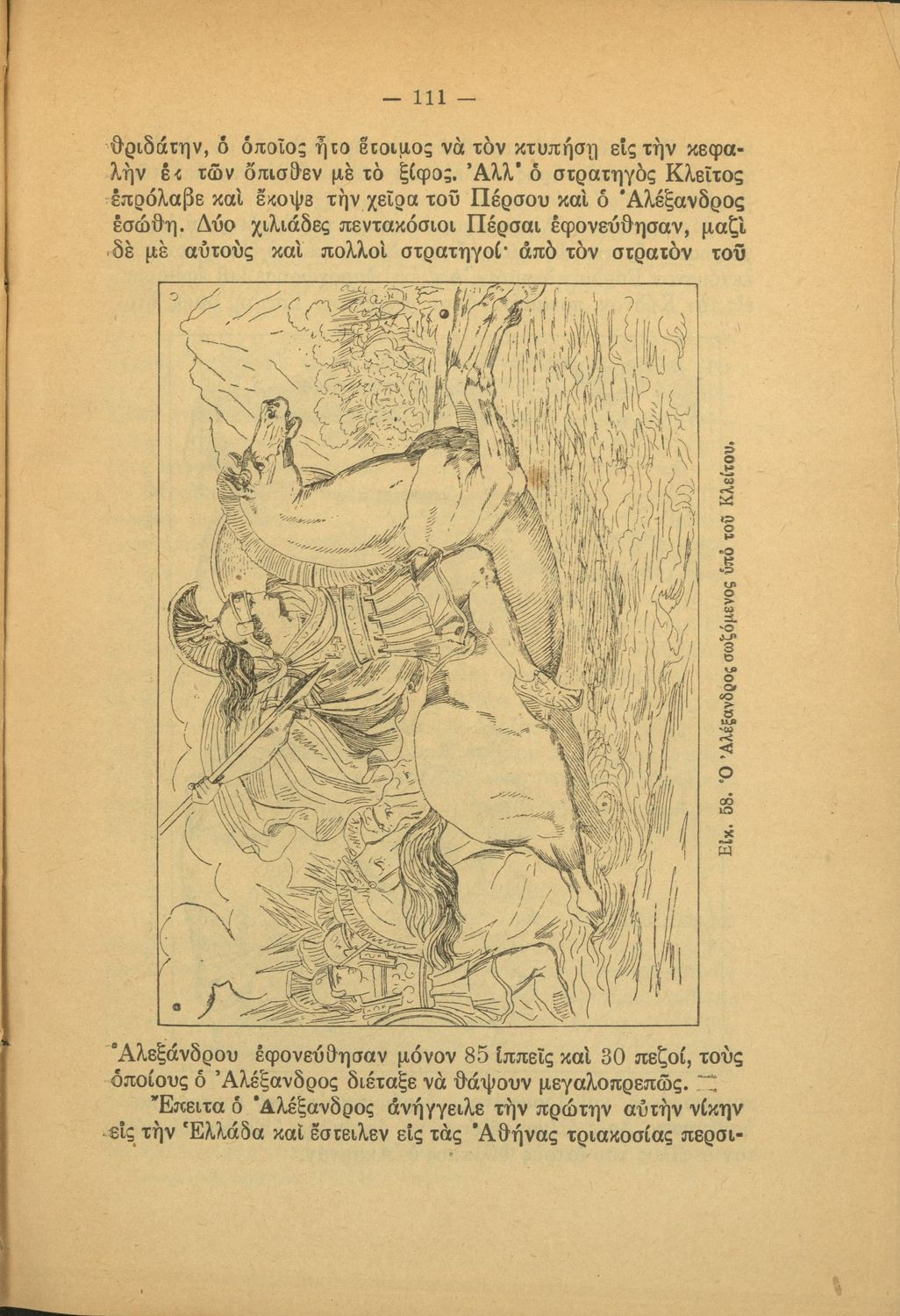 — 111 —

θριδάτην, ὁ ὁποῖος ἦτο ἕτοιμος νὰ τὸν κτυπήσῃ εἰς τὴν κεφαλὴν ἐκ τῶν ὄπισθεν μὲ τὸ ξίφος. Ἀλλ' ὁ στρατηγὸς Κλεῖτος ἐπρόλαβε καὶ ἔκοψε τὴν χεῖρα τοῦ Πέρσου καὶ ὁ Ἀλέξανδρος ἐσώθη. Δύο χιλιάδες πεντακόσιοι Πέρσαι ἐφονεύθησαν, μαζὶ δὲ μὲ αὐτοὺς καὶ πολλοὶ στρατηγοί· ἀπὸ τὸν στρατὸν τοῦ

Εἰκ. 58. Ὁ Ἀλέξανδρος σωζόμενος ὑπὸ τοῦ Κλείτου.

Ἀλεξάνδρου ἐφονεύθησαν μόνον 85 ἱππεῖς καὶ 30 πεζοί, τοὺς ὁποίους ὁ Ἀλέξανδρος διέταξε νὰ θάψουν μεγαλοπρεπῶς.

Ἔπειτα ὁ Ἀλέξανδρος ἀνήγγειλε τὴν πρώτην αὐτὴν νίκην εἰς τὴν Ἑλλάδα καὶ ἔστειλεν εἰς τὰς Ἀθήνας τριακοσίας περσι-